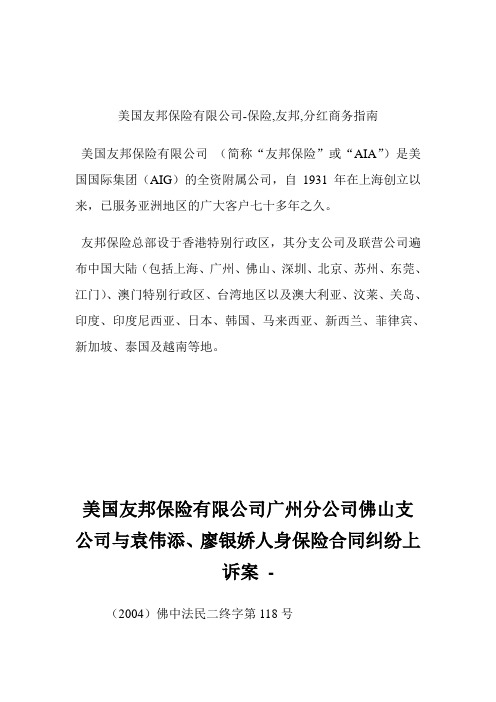 美国友邦保险有限公司-保险,友邦,分红商务指南

美国友邦保险有限公司 （简称“友邦保险”或“AIA”）是美国国际集团（AIG）的全资附属公司，自 1931 年在上海创立以来，已服务亚洲地区的广大客户七十多年之久。

友邦保险总部设于香港特别行政区，其分支公司及联营公司遍布中国大陆（包括上海、广州、佛山、深圳、北京、苏州、东莞、江门）、澳门特别行政区、台湾地区以及澳大利亚、汶莱、关岛、印度、印度尼西亚、日本、韩国、马来西亚、新西兰、菲律宾、新加坡、泰国及越南等地。

美国友邦保险有限公司广州分公司佛山支公司与袁伟添、廖银娇人身保险合同纠纷上诉案 -

（2004）佛中法民二终字第 118 号